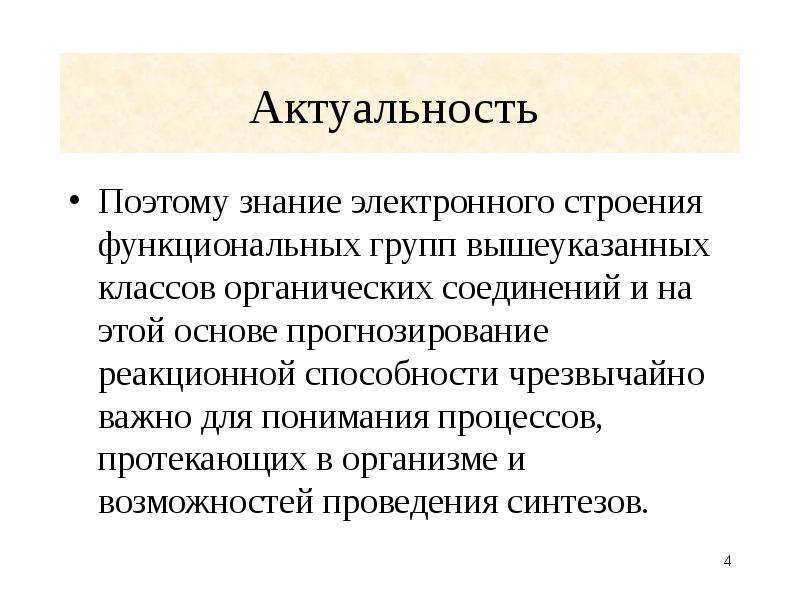 Актуальность

• Поэтому знание электронного строения функциональных групп вышеуказанных классов органических соединений и на этой основе прогнозирование реакционной способности чрезвычайно важно для понимания процессов, протекающих в организме и возможностей проведения синтезов.

4